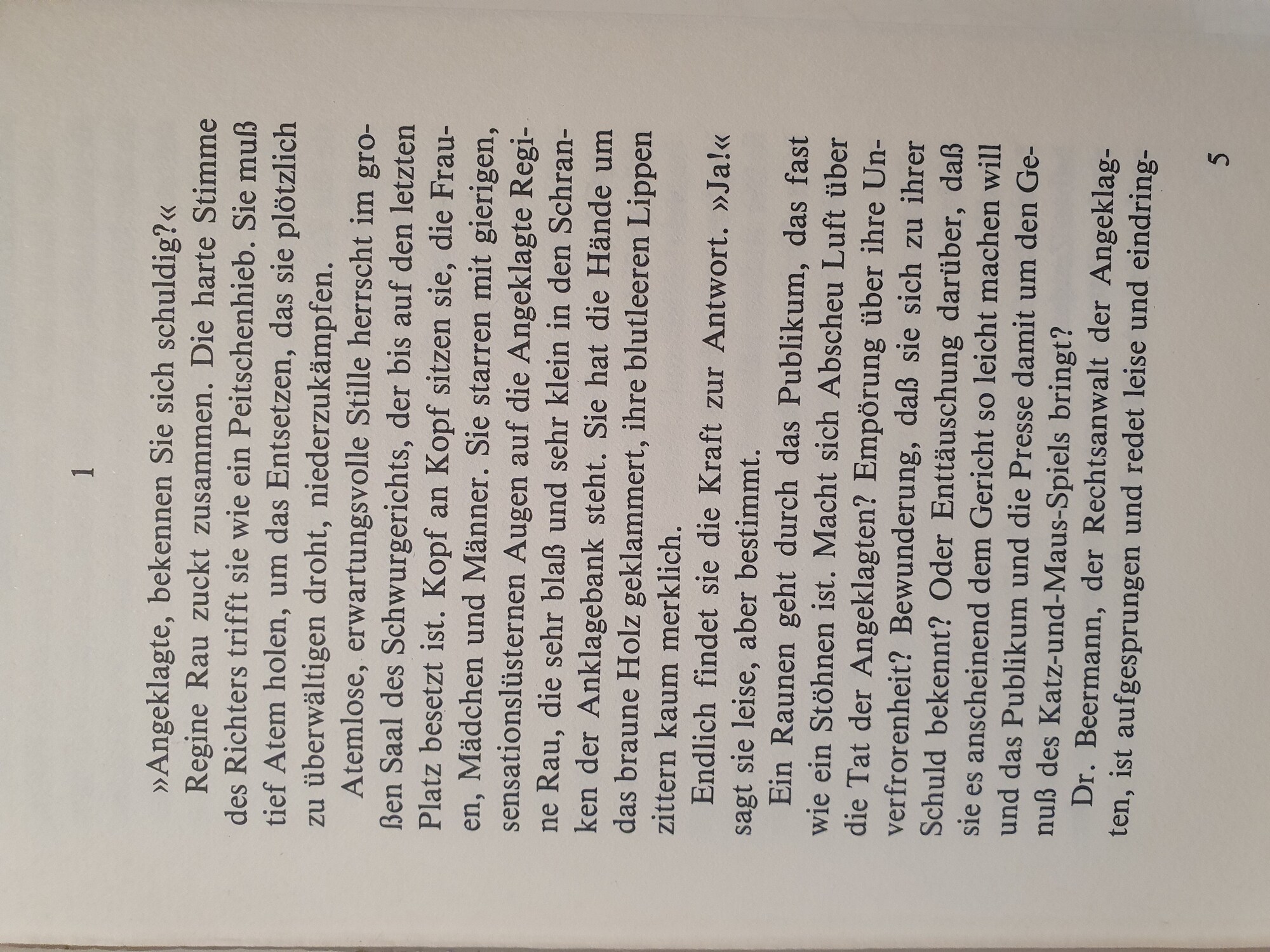 1

»Angeklagte, bekennen Sie sich schuldig?«

Regine Rau zuckt zusammen. Die harte Stimme des Richters trifft sie wie ein Peitschenhieb. Sie muß tief Atem holen, um das Entsetzen, das sie plötzlich zu überwältigen droht, niederzukämpfen.

Atemlose, erwartungsvolle Stille herrscht im großen Saal des Schwurgerichts, der bis auf den letzten Platz besetzt ist. Kopf an Kopf sitzen sie, die Frauen, Mädchen und Männer. Sie starren mit gierigen, sensationslüsternen Augen auf die Angeklagte Regine Rau, die sehr blaß und sehr klein in den Schranken der Anklagebank steht. Sie hat die Hände um das braune Holz geklammert, ihre blutleeren Lippen zittern kaum merklich.

Endlich findet sie die Kraft zur Antwort. »Ja!« sagt sie leise, aber bestimmt.

Ein Raunen geht durch das Publikum, das fast wie ein Stöhnen ist. Macht sich Abscheu Luft über die Tat der Angeklagten? Empörung über ihre Unverfrorenheit? Bewunderung, daß sie sich zu ihrer Schuld bekennt? Oder Enttäuschung darüber, daß sie es anscheinend dem Gericht so leicht machen will und das Publikum und die Presse damit um den Genuß des Katz-und-Maus-Spiels bringt?

Dr. Beermann, der Rechtsanwalt der Angeklagten, ist aufgesprungen und redet leise und eindring-

5